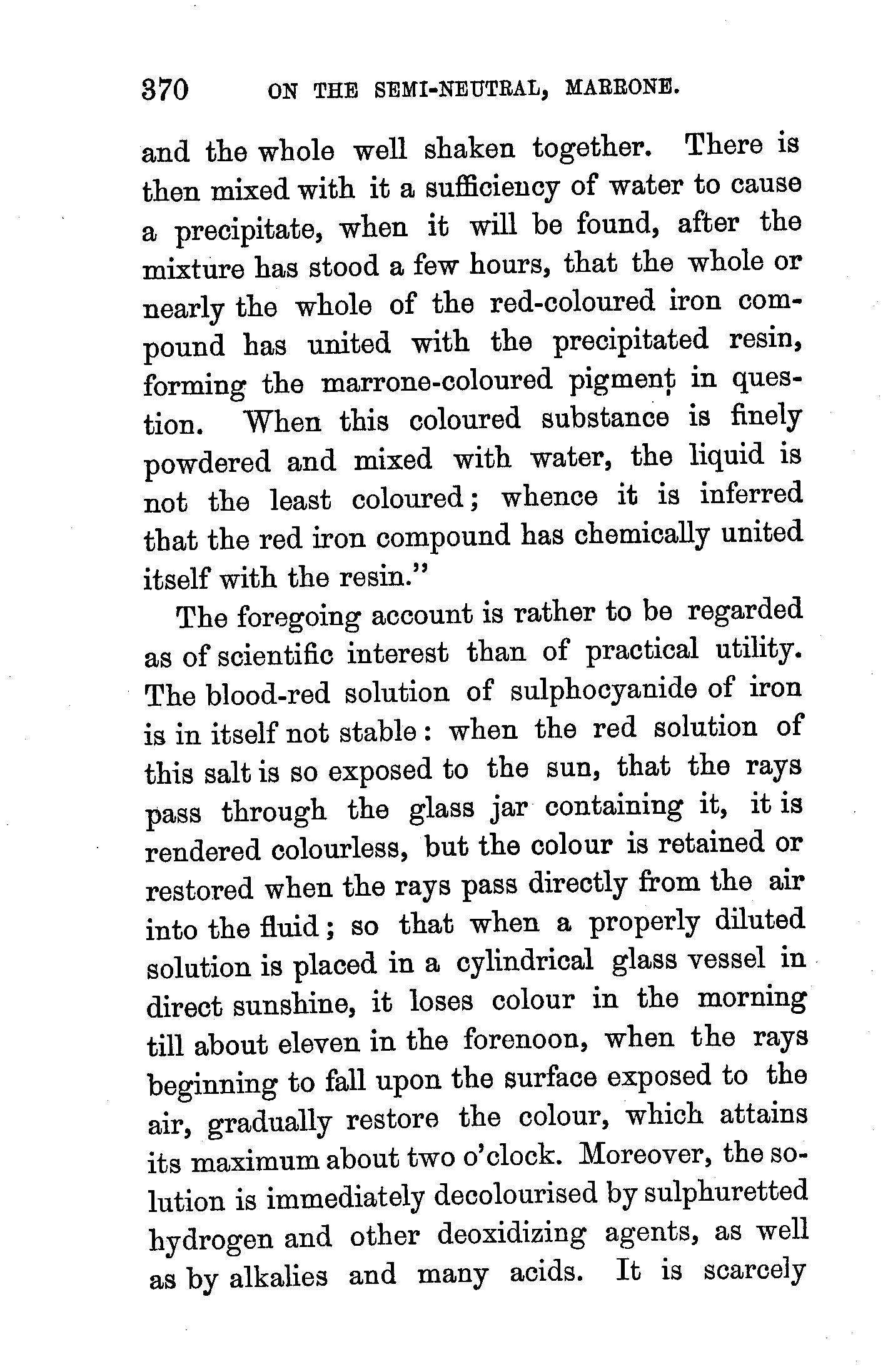 370 ON THE SEMI-NEUTRAL, MARRONE.

and the whole well shaken together. There is then mixed with it a sufficiency of water to cause a precipitate, when it will be found, after the mixture has stood a few hours, that the whole or nearly the whole of the red-coloured iron compound has united with the precipitated resin, forming the marrone-coloured pigment in question. When this coloured substance is finely powdered and mixed with water, the liquid is not the least coloured; whence it is inferred that the red iron compound has chemically united itself with the resin."

The foregoing account is rather to be regarded as of scientific interest than of practical utility. The blood-red solution of sulphocyanide of iron is in itself not stable: when the red solution of this salt is so exposed to the sun, that the rays pass through the glass jar containing it, it is rendered colourless, but the colour is retained or restored when the rays pass directly from the air into the fluid; so that when a properly diluted solution is placed in a cylindrical glass vessel in direct sunshine, it loses colour in the morning till about eleven in the forenoon, when the rays beginning to fall upon the surface exposed to the air, gradually restore the colour, which attains its maximum about two o'clock. Moreover, the solution is immediately decolourised by sulphuretted hydrogen and other deoxidizing agents, as well as by alkalies and many acids. It is scarcely